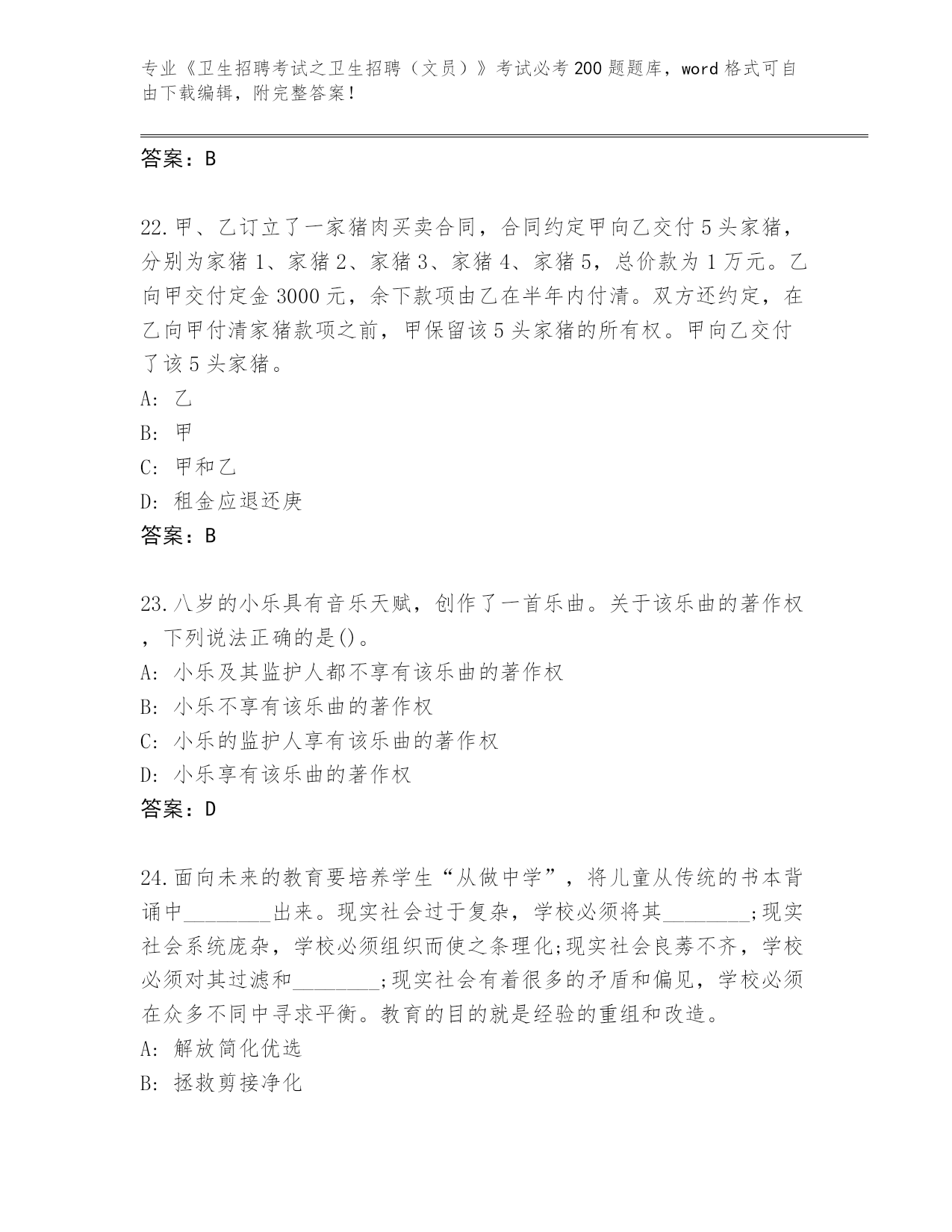 专业《卫生招聘考试之卫生招聘（文员）》考试必考200题题库，word格式可自由下载编辑，附完整答案！

答案：B

22.甲、乙订立了一家猪肉买卖合同，合同约定甲向乙交付5头家猪，分别为家猪1、家猪2、家猪3、家猪4、家猪5，总价款为1万元。乙向甲交付定金3000元，余下款项由乙在半年内付清。双方还约定，在乙向甲付清家猪款项之前，甲保留该5头家猪的所有权。甲向乙交付了该5头家猪。
A: 乙
B: 甲
C: 甲和乙
D: 租金应退还庚
答案：B

23.八岁的小乐具有音乐天赋，创作了一首乐曲。关于该乐曲的著作权，下列说法正确的是()。
A: 小乐及其监护人都不享有该乐曲的著作权
B: 小乐不享有该乐曲的著作权
C: 小乐的监护人享有该乐曲的著作权
D: 小乐享有该乐曲的著作权
答案：D

24.面向未来的教育要培养学生“从做中学”，将儿童从传统的书本背诵中________出来。现实社会过于复杂，学校必须将其________;现实社会系统庞杂，学校必须组织而使之条理化;现实社会良莠不齐，学校必须对其过滤和________;现实社会有着很多的矛盾和偏见，学校必须在众多不同中寻求平衡。教育的目的就是经验的重组和改造。
A: 解放简化优选
B: 拯救剪接净化